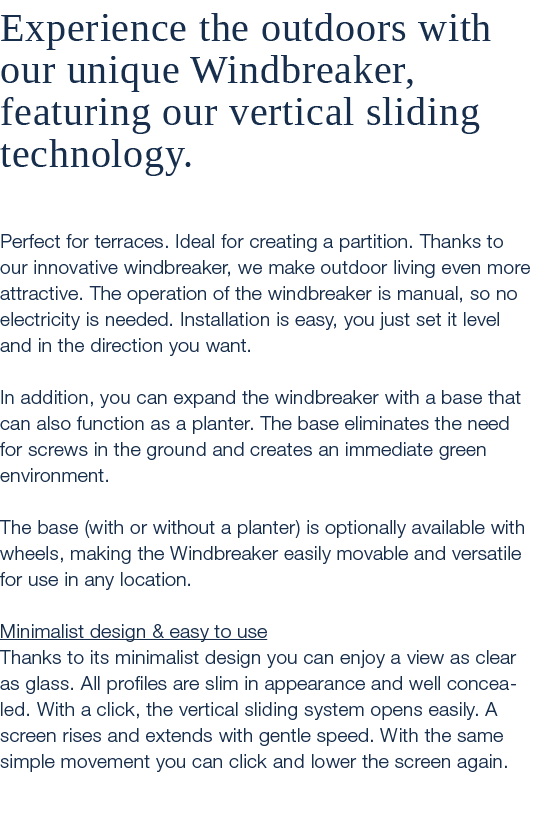 Experience the outdoors with our unique Windbreaker, featuring our vertical sliding technology.

Perfect for terraces. Ideal for creating a partition. Thanks to our innovative windbreaker, we make outdoor living even more attractive. The operation of the windbreaker is manual, so no electricity is needed. Installation is easy, you just set it level and in the direction you want.

In addition, you can expand the windbreaker with a base that can also function as a planter. The base eliminates the need for screws in the ground and creates an immediate green environment.

The base (with or without a planter) is optionally available with wheels, making the Windbreaker easily movable and versatile for use in any location.

Minimalist design & easy to use
Thanks to its minimalist design you can enjoy a view as clear as glass. All profiles are slim in appearance and well concealed. With a click, the vertical sliding system opens easily. A screen rises and extends with gentle speed. With the same simple movement you can click and lower the screen again.